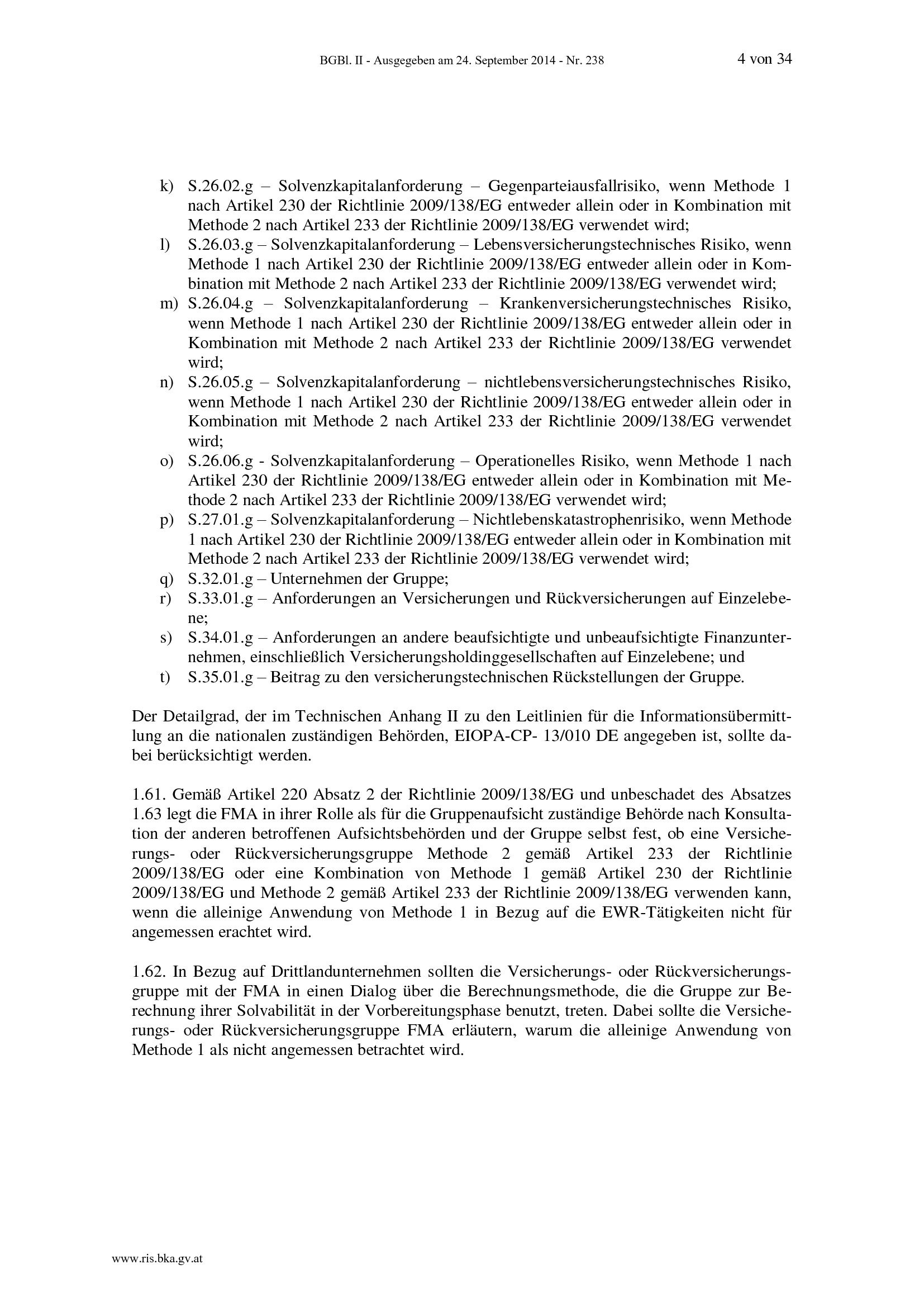 BGBl. II - Ausgegeben am 24. September 2014 - Nr. 238 4 von 34

k) S.26.02.g – Solvenzkapitalanforderung – Gegenparteiausfallrisiko, wenn Methode 1 nach Artikel 230 der Richtlinie 2009/138/EG entweder allein oder in Kombination mit Methode 2 nach Artikel 233 der Richtlinie 2009/138/EG verwendet wird;
l) S.26.03.g – Solvenzkapitalanforderung – Lebensversicherungstechnisches Risiko, wenn Methode 1 nach Artikel 230 der Richtlinie 2009/138/EG entweder allein oder in Kombination mit Methode 2 nach Artikel 233 der Richtlinie 2009/138/EG verwendet wird;
m) S.26.04.g – Solvenzkapitalanforderung – Krankenversicherungstechnisches Risiko, wenn Methode 1 nach Artikel 230 der Richtlinie 2009/138/EG entweder allein oder in Kombination mit Methode 2 nach Artikel 233 der Richtlinie 2009/138/EG verwendet wird;
n) S.26.05.g – Solvenzkapitalanforderung – nichtlebensversicherungstechnisches Risiko, wenn Methode 1 nach Artikel 230 der Richtlinie 2009/138/EG entweder allein oder in Kombination mit Methode 2 nach Artikel 233 der Richtlinie 2009/138/EG verwendet wird;
o) S.26.06.g - Solvenzkapitalanforderung – Operationelles Risiko, wenn Methode 1 nach Artikel 230 der Richtlinie 2009/138/EG entweder allein oder in Kombination mit Methode 2 nach Artikel 233 der Richtlinie 2009/138/EG verwendet wird;
p) S.27.01.g – Solvenzkapitalanforderung – Nichtlebenskatastrophenrisiko, wenn Methode 1 nach Artikel 230 der Richtlinie 2009/138/EG entweder allein oder in Kombination mit Methode 2 nach Artikel 233 der Richtlinie 2009/138/EG verwendet wird;
q) S.32.01.g – Unternehmen der Gruppe;
r) S.33.01.g – Anforderungen an Versicherungen und Rückversicherungen auf Einzelebene;
s) S.34.01.g – Anforderungen an andere beaufsichtigte und unbeaufsichtigte Finanzunternehmen, einschließlich Versicherungsholdinggesellschaften auf Einzelebene; und
t) S.35.01.g – Beitrag zu den versicherungstechnischen Rückstellungen der Gruppe.

Der Detailgrad, der im Technischen Anhang II zu den Leitlinien für die Informationsübermittlung an die nationalen zuständigen Behörden, EIOPA-CP- 13/010 DE angegeben ist, sollte dabei berücksichtigt werden.

1.61. Gemäß Artikel 220 Absatz 2 der Richtlinie 2009/138/EG und unbeschadet des Absatzes 1.63 legt die FMA in ihrer Rolle als für die Gruppenaufsicht zuständige Behörde nach Konsultation der anderen betroffenen Aufsichtsbehörden und der Gruppe selbst fest, ob eine Versicherungs- oder Rückversicherungsgruppe Methode 2 gemäß Artikel 233 der Richtlinie 2009/138/EG oder eine Kombination von Methode 1 gemäß Artikel 230 der Richtlinie 2009/138/EG und Methode 2 gemäß Artikel 233 der Richtlinie 2009/138/EG verwenden kann, wenn die alleinige Anwendung von Methode 1 in Bezug auf die EWR-Tätigkeiten nicht für angemessen erachtet wird.

1.62. In Bezug auf Drittlandunternehmen sollten die Versicherungs- oder Rückversicherungsgruppe mit der FMA in einen Dialog über die Berechnungsmethode, die die Gruppe zur Berechnung ihrer Solvabilität in der Vorbereitungsphase benutzt, treten. Dabei sollte die Versicherungs- oder Rückversicherungsgruppe FMA erläutern, warum die alleinige Anwendung von Methode 1 als nicht angemessen betrachtet wird.

www.ris.bka.gv.at